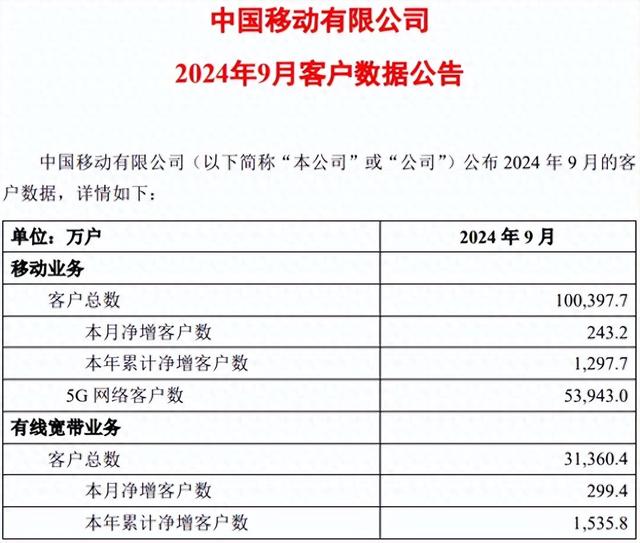 中国移动有限公司

2024年9月客户数据公告

中国移动有限公司（以下简称“本公司”或“公司”）公布 2024 年 9 月的客户数据，详情如下：

| 单位：万户 | 2024 年 9 月 |
|---|---|
| 移动业务 | |
| 客户总数 | 100,397.7 |
| 本月净增客户数 | 243.2 |
| 本年累计净增客户数 | 1,297.7 |
| 5G 网络客户数 | 53,943.0 |
| 有线宽带业务 | |
| 客户总数 | 31,360.4 |
| 本月净增客户数 | 299.4 |
| 本年累计净增客户数 | 1,535.8 |